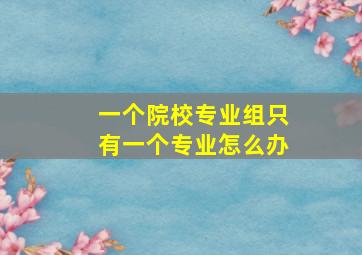 一个院校专业组只有一个专业怎么办